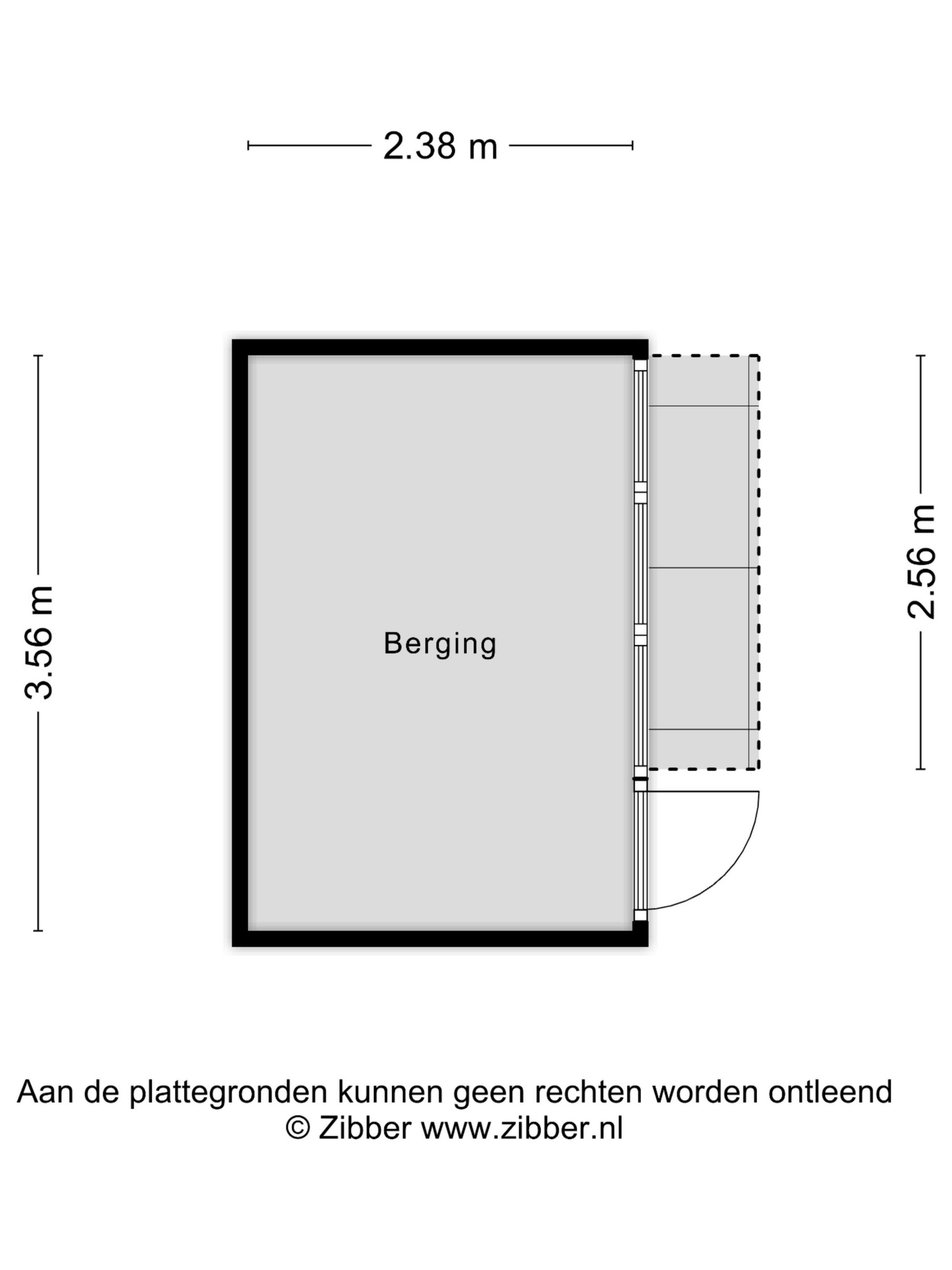 2.38 m

3.56 m

Berging

2.56 m

Aan de plattegronden kunnen geen rechten worden ontleend
© Zibber www.zibber.nl